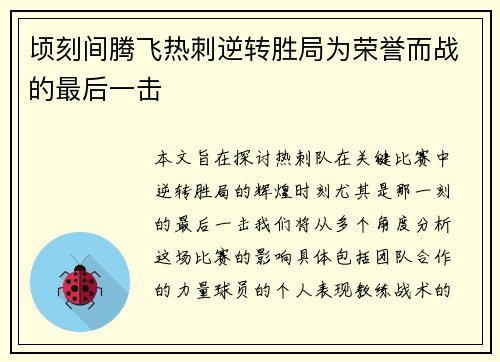 顷刻间腾飞热刺逆转胜局为荣誉而战的最后一击

本文旨在探讨热刺队在关键比赛中逆转胜局的辉煌时刻尤其是那一刻的最后一击我们将从多个角度分析这场比赛的影响具体包括团队合作的力量球员的个人表现教练战术的